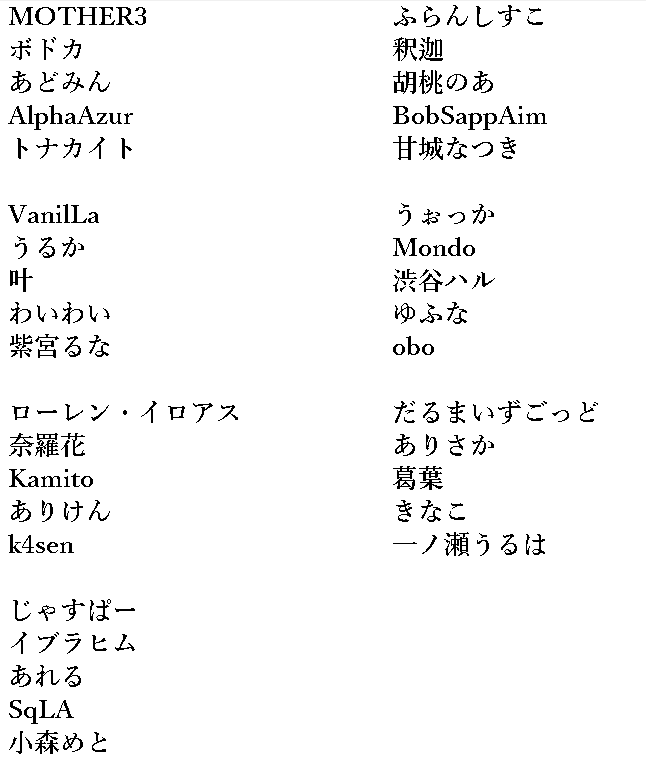 MOTHER3
ボドカ
あどみん
AlphaAzur
トナカイト

VanilLa
うるか
叶
わいわい
紫宮るな

ローレン・イロアス
奈羅花
Kamito
ありけん
k4sen

じゃすぱー
イブラヒム
あれる
SqLA
小森めと

ふらんしすこ
釈迦
胡桃のあ
BobSappAim
甘城なつき

うぉっか
Mondo
渋谷ハル
ゆふな
obo

だるまいずごっど
ありさか
葛葉
きなこ
一ノ瀬うるは